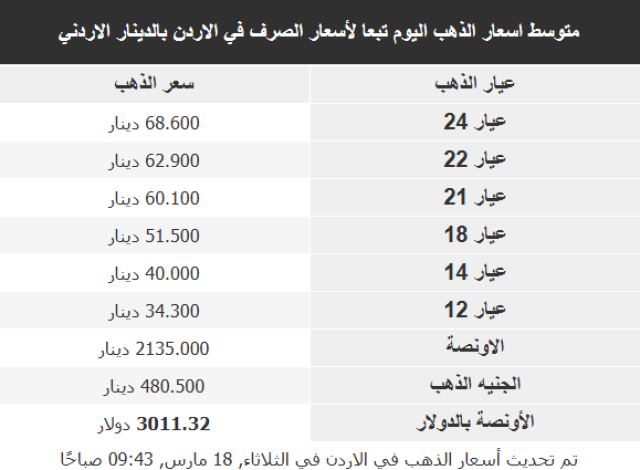 متوسط اسعار الذهب اليوم تبعا لأسعار الصرف في الاردن بالدينار الاردني

| عيار الذهب | سعر الذهب |
|---|---|
| عيار 24 | 68.600 دينار |
| عيار 22 | 62.900 دينار |
| عيار 21 | 60.100 دينار |
| عيار 18 | 51.500 دينار |
| عيار 14 | 40.000 دينار |
| عيار 12 | 34.300 دينار |
| الاونصة | 2135.000 دينار |
| الجنيه الذهب | 480.500 دينار |
| الأونصة بالدولار | 3011.32 دولار |

تم تحديث أسعار الذهب في الاردن في الثلاثاء, 18 مارس, 09:43 صباحًا